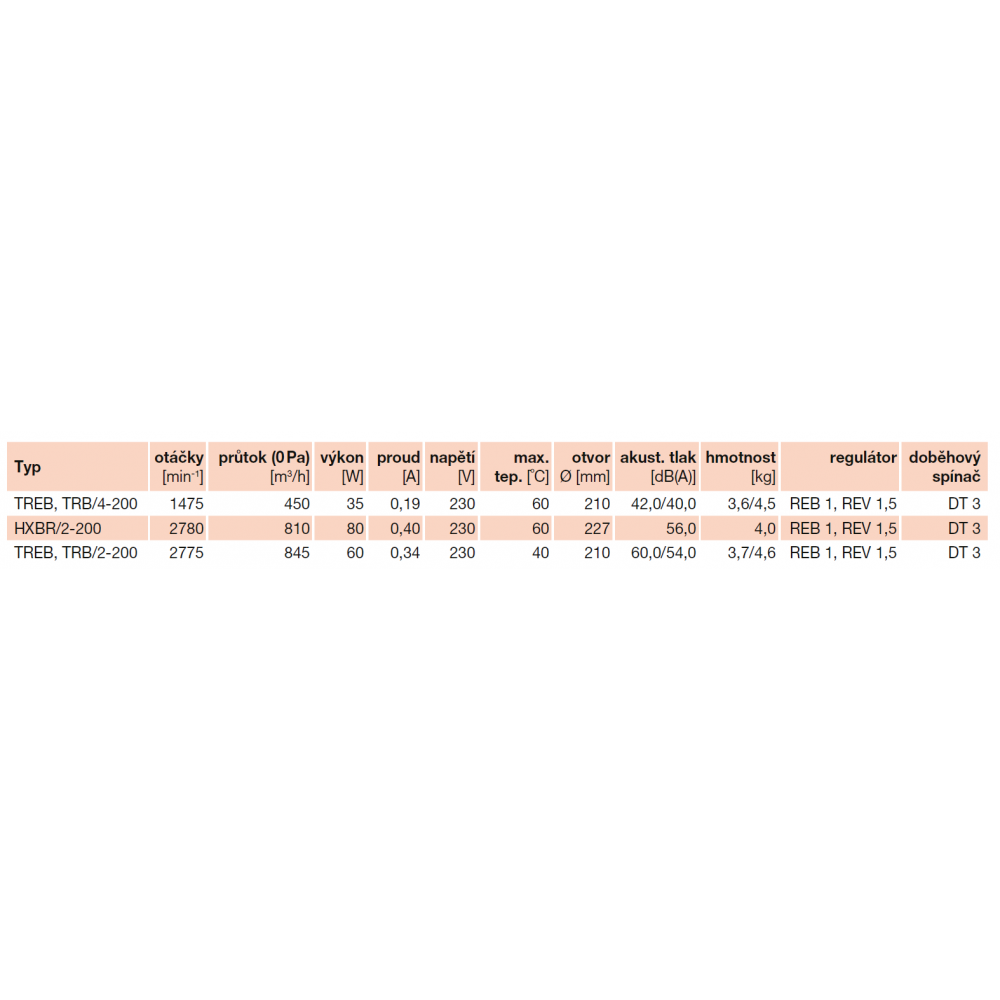 | Typ | otáčky [min$^{-1}$] | průtok (0 Pa) [m$^3$/h] | výkon [W] | proud [A] | napětí [V] | max. tep. [°C] | otvor Ø [mm] | akust. tlak [dB(A)] | hmotnost [kg] | regulátor | doběhový spínač |
|---|---|---|---|---|---|---|---|---|---|---|---|
| TREB, TRB/4-200 | 1475 | 450 | 35 | 0,19 | 230 | 60 | 210 | 42,0/40,0 | 3,6/4,5 | REB 1, REV 1,5 | DT 3 |
| HXBR/2-200 | 2780 | 810 | 80 | 0,40 | 230 | 60 | 227 | 56,0 | 4,0 | REB 1, REV 1,5 | DT 3 |
| TREB, TRB/2-200 | 2775 | 845 | 60 | 0,34 | 230 | 40 | 210 | 60,0/54,0 | 3,7/4,6 | REB 1, REV 1,5 | DT 3 |